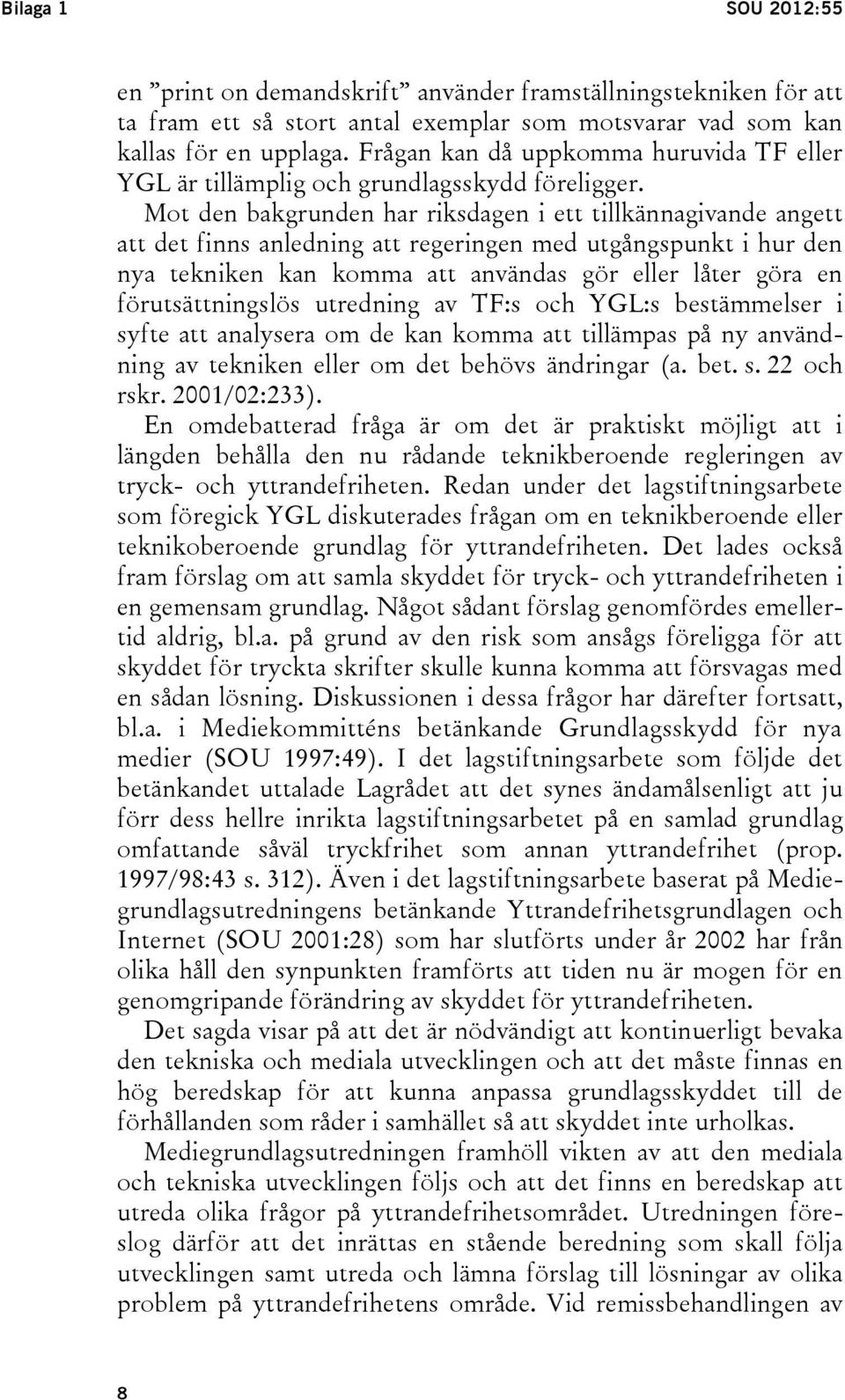 Bilaga 1 SOU 2012:55

en ”print on demandskrift” använder framställningstekniken för att ta fram ett så stort antal exemplar som motsvarar vad som kan kallas för en upplaga. Frågan kan då uppkomma huruvida TF eller YGL är tillämplig och grundlagsskydd föreligger.

Mot den bakgrunden har riksdagen i ett tillkännagivande angett att det finns anledning att regeringen med utgångspunkt i hur den nya tekniken kan komma att användas gör eller låter göra en förutsättningslös utredning av TF:s och YGL:s bestämmelser i syfte att analysera om de kan komma att tillämpas på ny användning av tekniken eller om det behövs ändringar (a. bet. s. 22 och rskr. 2001/02:233).

En omdebatterad fråga är om det är praktiskt möjligt att i längden behålla den nu rådande teknikberoende regleringen av tryck- och yttrandefriheten. Redan under det lagstiftningsarbete som föregick YGL diskuterades frågan om en teknikberoende eller teknikoberoende grundlag för yttrandefriheten. Det lades också fram förslag om att samla skyddet för tryck- och yttrandefriheten i en gemensam grundlag. Något sådant förslag genomfördes emellertid aldrig, bl.a. på grund av den risk som ansågs föreligga för att skyddet för tryckta skrifter skulle kunna komma att försvagas med en sådan lösning. Diskussionen i dessa frågor har därefter fortsatt, bl.a. i Mediekommitténs betänkande Grundlagsskydd för nya medier (SOU 1997:49). I det lagstiftningsarbete som följde det betänkandet uttalade Lagrådet att det synes ändamålsenligt att ju förr dess hellre inrikta lagstiftningsarbetet på en samlad grundlag omfattande såväl tryckfrihet som annan yttrandefrihet (prop. 1997/98:43 s. 312). Även i det lagstiftningsarbete baserat på Mediegrundlagsutredningens betänkande Yttrandefrihetsgrundlagen och Internet (SOU 2001:28) som har slutförts under år 2002 har från olika håll den synpunkten framförts att tiden nu är mogen för en genomgripande förändring av skyddet för yttrandefriheten.

Det sagda visar på att det är nödvändigt att kontinuerligt bevaka den tekniska och mediala utvecklingen och att det måste finnas en hög beredskap för att kunna anpassa grundlagsskyddet till de förhållanden som råder i samhället så att skyddet inte urholkas.

Mediegrundlagsutredningen framhöll vikten av att den mediala och tekniska utvecklingen följs och att det finns en beredskap att utreda olika frågor på yttrandefrihetsområdet. Utredningen föreslog därför att det inrättas en stående beredning som skall följa utvecklingen samt utreda och lämna förslag till lösningar av olika problem på yttrandefrihetens område. Vid remissbehandlingen av

8